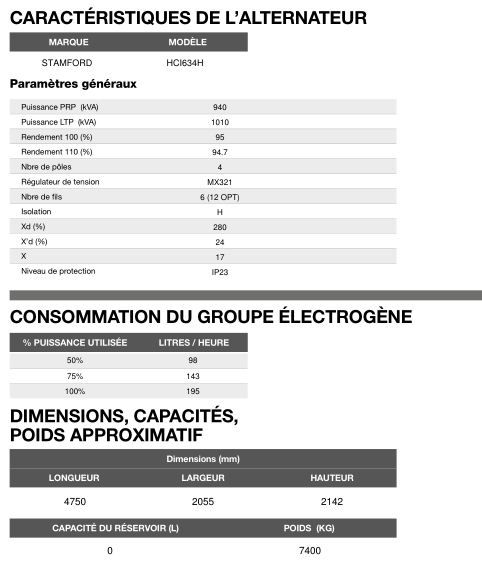 CARACTÉRISTIQUES DE L'ALTERNATEUR

| MARQUE | MODÈLE |
|---|---|
| STAMFORD | HCI634H |

Paramètres généraux

| | |
|---|---|
| Puissance PRP (kVA) | 940 |
| Puissance LTP (kVA) | 1010 |
| Rendement 100 (%) | 95 |
| Rendement 110 (%) | 94.7 |
| Nbre de pôles | 4 |
| Régulateur de tension | MX321 |
| Nbre de fils | 6 (12 OPT) |
| Isolation | H |
| Xd (%) | 280 |
| X'd (%) | 24 |
| X | 17 |
| Niveau de protection | IP23 |

CONSOMMATION DU GROUPE ÉLECTROGÈNE

| % PUISSANCE UTILISÉE | LITRES / HEURE |
|---|---|
| 50% | 98 |
| 75% | 143 |
| 100% | 195 |

DIMENSIONS, CAPACITÉS, POIDS APPROXIMATIF

Dimensions (mm)

| LONGUEUR | LARGEUR | HAUTEUR |
|---|---|---|
| 4750 | 2055 | 2142 |

| CAPACITÉ DU RÉSERVOIR (L) | POIDS (KG) |
|---|---|
| 0 | 7400 |